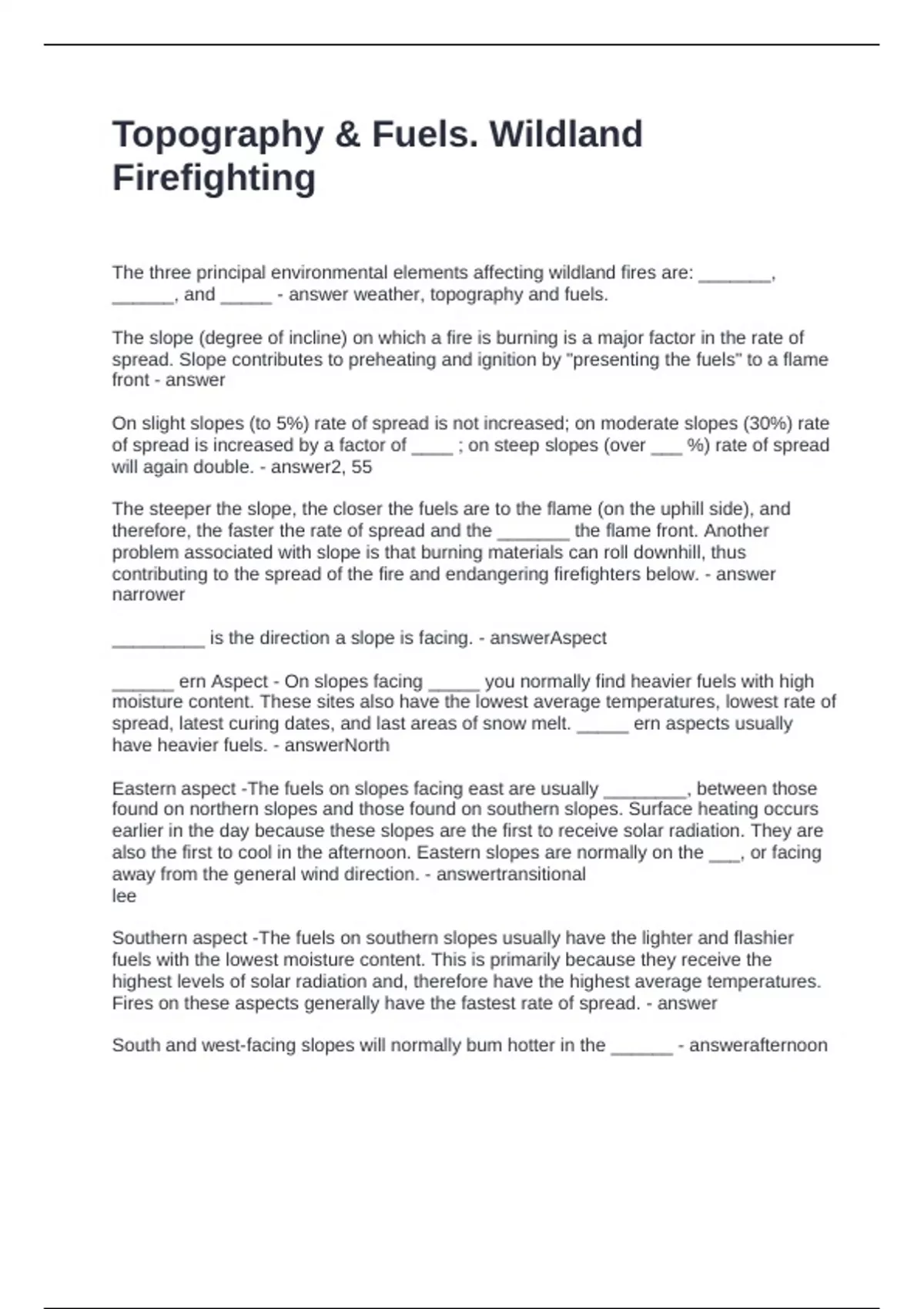 Topography & Fuels. Wildland Firefighting

The three principal environmental elements affecting wildland fires are: _______, ______, and _____ - answer weather, topography and fuels.

The slope (degree of incline) on which a fire is burning is a major factor in the rate of spread. Slope contributes to preheating and ignition by "presenting the fuels" to a flame front - answer

On slight slopes (to 5%) rate of spread is not increased; on moderate slopes (30%) rate of spread is increased by a factor of ____ ; on steep slopes (over ___ %) rate of spread will again double. - answer2, 55

The steeper the slope, the closer the fuels are to the flame (on the uphill side), and therefore, the faster the rate of spread and the _______ the flame front. Another problem associated with slope is that burning materials can roll downhill, thus contributing to the spread of the fire and endangering firefighters below. - answer narrower

_________ is the direction a slope is facing. - answerAspect

______ ern Aspect - On slopes facing _____ you normally find heavier fuels with high moisture content. These sites also have the lowest average temperatures, lowest rate of spread, latest curing dates, and last areas of snow melt. _____ ern aspects usually have heavier fuels. - answerNorth

Eastern aspect -The fuels on slopes facing east are usually ________, between those found on northern slopes and those found on southern slopes. Surface heating occurs earlier in the day because these slopes are the first to receive solar radiation. They are also the first to cool in the afternoon. Eastern slopes are normally on the ___, or facing away from the general wind direction. - answertransitional
lee

Southern aspect -The fuels on southern slopes usually have the lighter and flashier fuels with the lowest moisture content. This is primarily because they receive the highest levels of solar radiation and, therefore have the highest average temperatures. Fires on these aspects generally have the fastest rate of spread. - answer

South and west-facing slopes will normally bum hotter in the ______ - answerafternoon